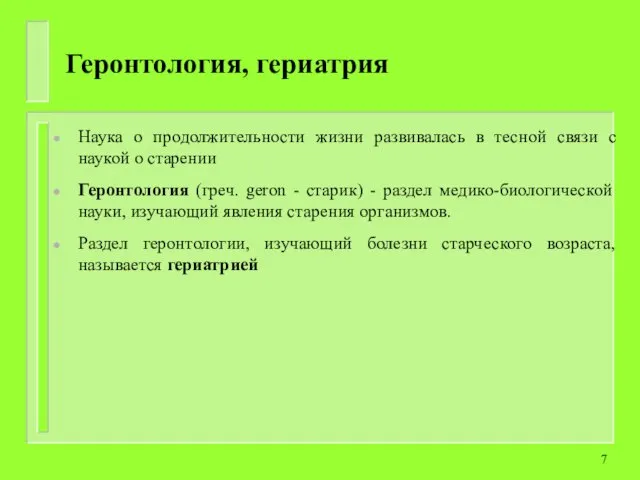 Геронтология, гериатрия

Наука о продолжительности жизни развивалась в тесной связи с наукой о старении

Геронтология (греч. geron - старик) - раздел медико-биологической науки, изучающий явления старения организмов.

Раздел геронтологии, изучающий болезни старческого возраста, называется гериатрией

7